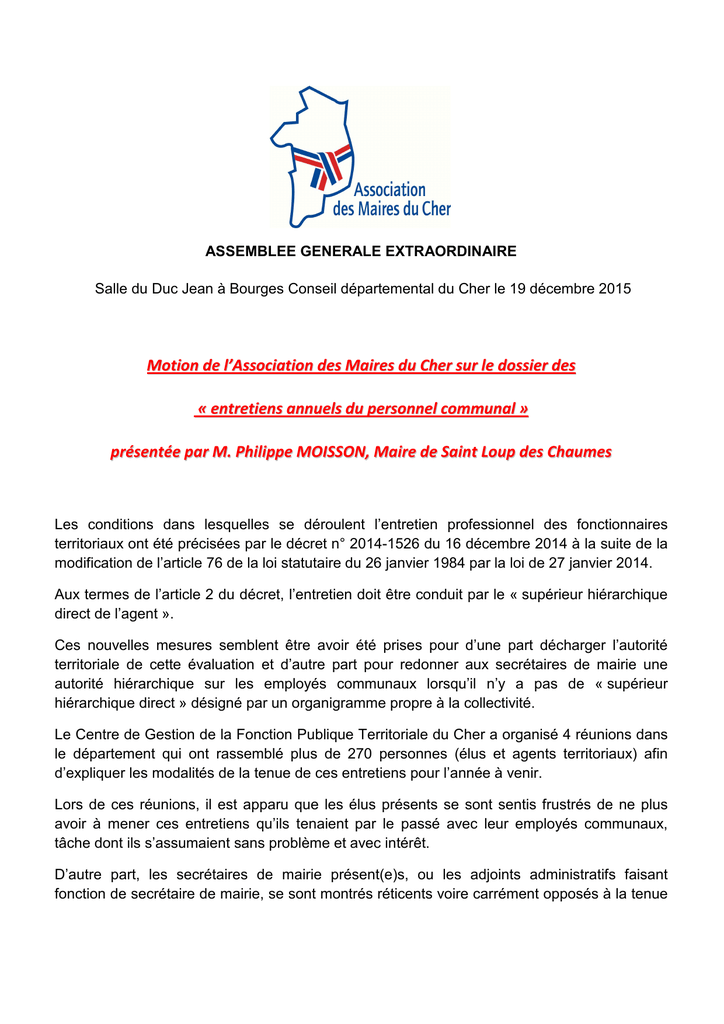 Association des Maires du Cher

ASSEMBLEE GENERALE EXTRAORDINAIRE

Salle du Duc Jean à Bourges Conseil départemental du Cher le 19 décembre 2015

Motion de l'Association des Maires du Cher sur le dossier des

« entretiens annuels du personnel communal »

présentée par M. Philippe MOISSON, Maire de Saint Loup des Chaumes

Les conditions dans lesquelles se déroulent l'entretien professionnel des fonctionnaires territoriaux ont été précisées par le décret n° 2014-1526 du 16 décembre 2014 à la suite de la modification de l'article 76 de la loi statutaire du 26 janvier 1984 par la loi de 27 janvier 2014.

Aux termes de l'article 2 du décret, l'entretien doit être conduit par le « supérieur hiérarchique direct de l'agent ».

Ces nouvelles mesures semblent être avoir été prises pour d'une part décharger l'autorité territoriale de cette évaluation et d'autre part pour redonner aux secrétaires de mairie une autorité hiérarchique sur les employés communaux lorsqu'il n'y a pas de « supérieur hiérarchique direct » désigné par un organigramme propre à la collectivité.

Le Centre de Gestion de la Fonction Publique Territoriale du Cher a organisé 4 réunions dans le département qui ont rassemblé plus de 270 personnes (élus et agents territoriaux) afin d'expliquer les modalités de la tenue de ces entretiens pour l'année à venir.

Lors de ces réunions, il est apparu que les élus présents se sont sentis frustrés de ne plus avoir à mener ces entretiens qu'ils tenaient par le passé avec leur employés communaux, tâche dont ils s'assumaient sans problème et avec intérêt.

D'autre part, les secrétaires de mairie présent(e)s, ou les adjoints administratifs faisant fonction de secrétaire de mairie, se sont montrés réticents voire carrément opposés à la tenue